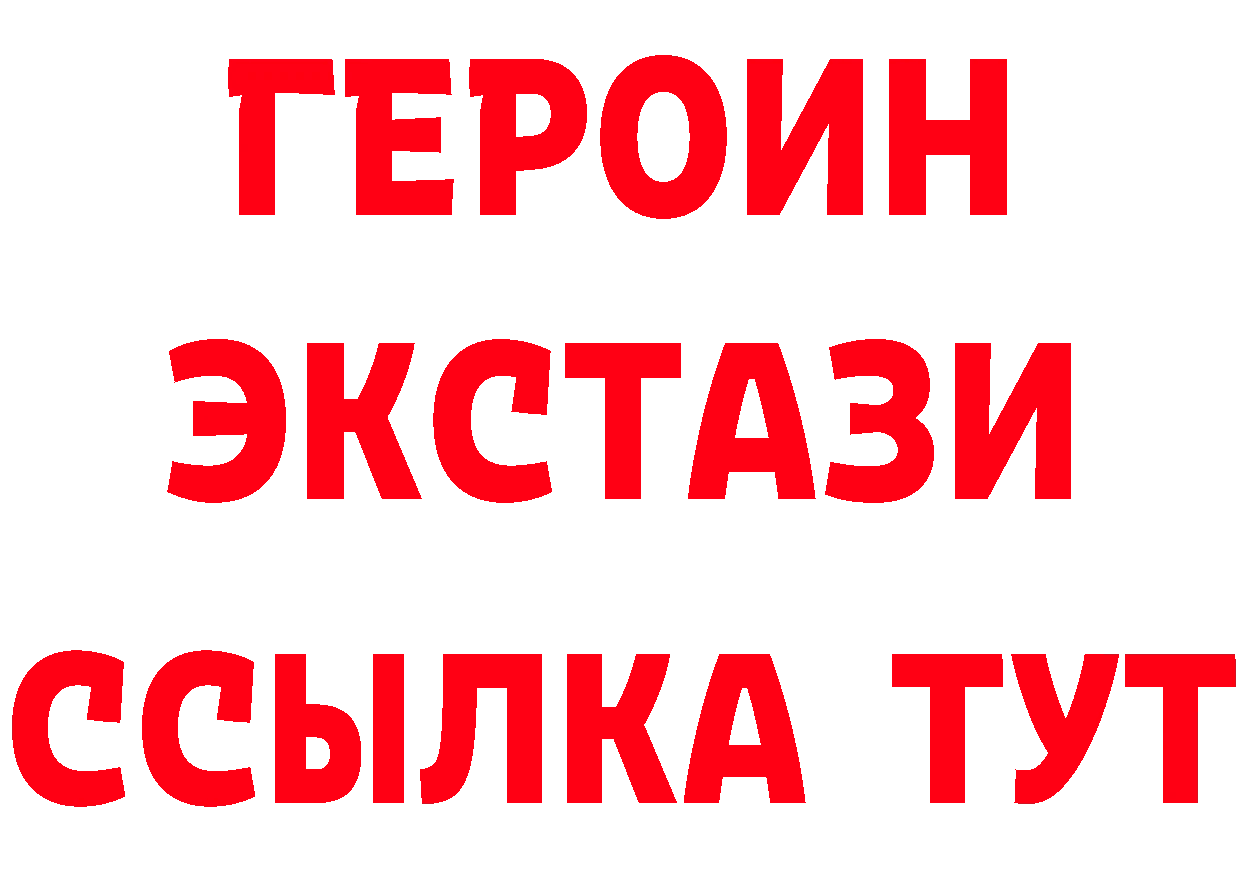 ГЕРОИН
ЭКСТАЗИ
ССЫЛКА ТУТ